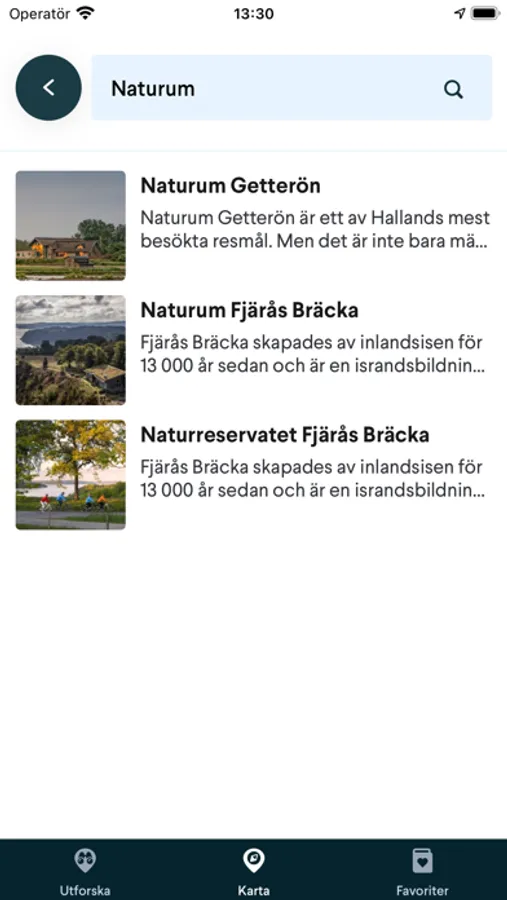 Operatör 13:30

Naturum

Naturum Getterön
Naturum Getterön är ett av Hallands mest besökta resmål. Men det är inte bara mä...

Naturum Fjärås Bräcka
Fjärås Bräcka skapades av inlandsisen för 13 000 år sedan och är en israndsbildnin...

Naturreservatet Fjärås Bräcka
Fjärås Bräcka skapades av inlandsisen för 13 000 år sedan och är en israndsbildnin...

Utforska
Karta
Favoriter